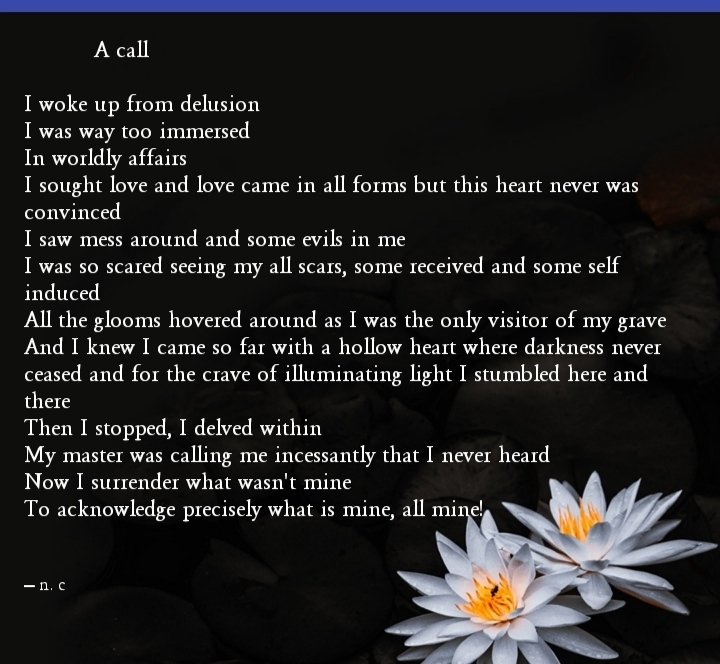 A call

I woke up from delusion
I was way too immersed
In worldly affairs
I sought love and love came in all forms but this heart never was convinced
I saw mess around and some evils in me
I was so scared seeing my all scars, some received and some self induced
All the glooms hovered around as I was the only visitor of my grave
And I knew I came so far with a hollow heart where darkness never ceased and for the crave of illuminating light I stumbled here and there
Then I stopped, I delved within
My master was calling me incessantly that I never heard
Now I surrender what wasn't mine
To acknowledge precisely what is mine, all mine!

— n. c